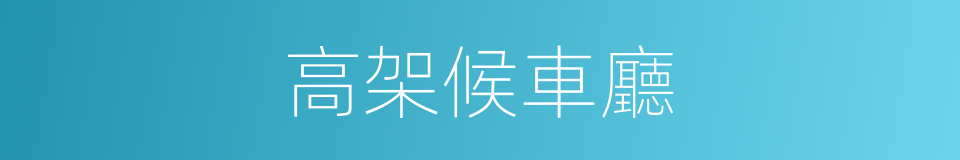 高架候車廳